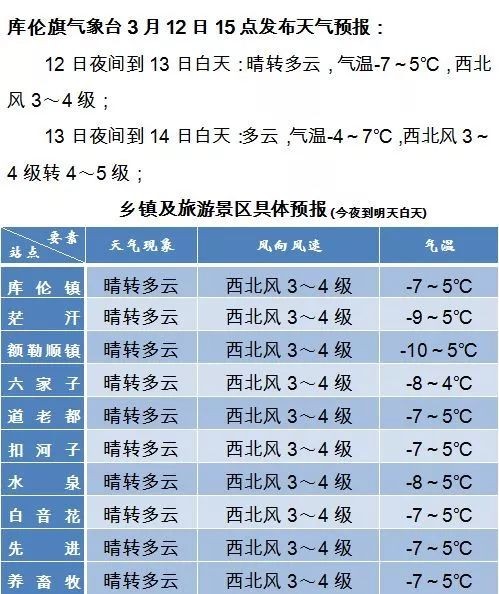 库伦旗气象台 3 月 12 日 15 点发布天气预报：

12 日夜间到 13 日白天：晴转多云，气温-7～5℃，西北风 3～4 级；

13 日夜间到 14 日白天：多云，气温-4～7℃，西北风 3～4 级转 4～5 级；

乡镇及旅游景区具体预报(今夜到明天白天)

| 要素 站点 | 天气现象 | 风向风速 | 气温 |
|---|---|---|---|
| 库伦镇 | 晴转多云 | 西北风 3～4 级 | -7～5℃ |
| 茫汗 | 晴转多云 | 西北风 3～4 级 | -9～5℃ |
| 额勒顺镇 | 晴转多云 | 西北风 3～4 级 | -10～5℃ |
| 六家子 | 晴转多云 | 西北风 3～4 级 | -8～4℃ |
| 道老都 | 晴转多云 | 西北风 3～4 级 | -7～5℃ |
| 扣河子 | 晴转多云 | 西北风 3～4 级 | -7～5℃ |
| 水泉 | 晴转多云 | 西北风 3～4 级 | -8～5℃ |
| 白音花 | 晴转多云 | 西北风 3～4 级 | -7～5℃ |
| 先进 | 晴转多云 | 西北风 3～4 级 | -7～5℃ |
| 养畜牧 | 晴转多云 | 西北风 3～4 级 | -7～5℃ |